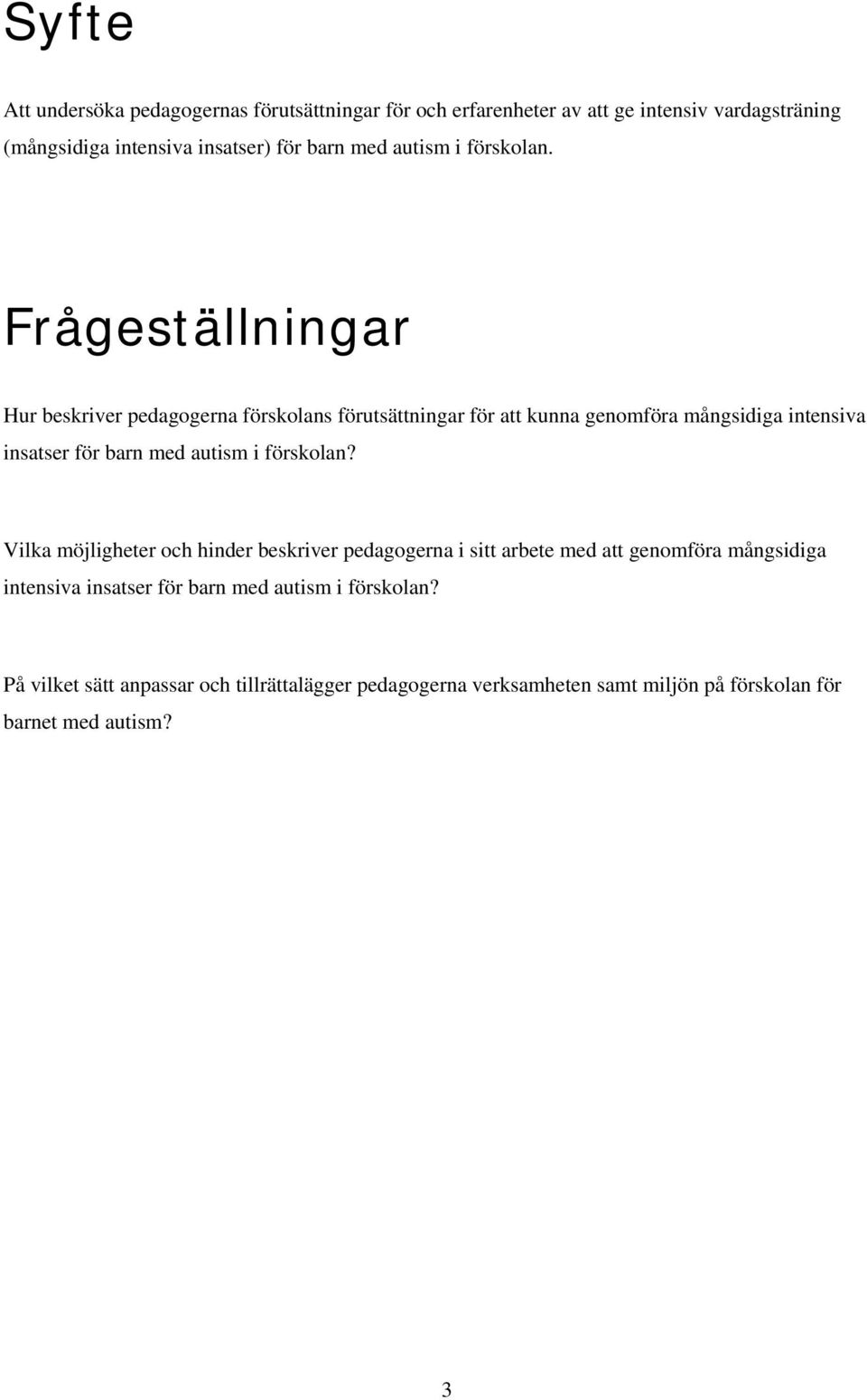 Syfte

Att undersöka pedagogernas förutsättningar för och erfarenheter av att ge intensiv vardagsträning (mångsidiga intensiva insatser) för barn med autism i förskolan.

Frågeställningar

Hur beskriver pedagogerna förskolans förutsättningar för att kunna genomföra mångsidiga intensiva insatser för barn med autism i förskolan?

Vilka möjligheter och hinder beskriver pedagogerna i sitt arbete med att genomföra mångsidiga intensiva insatser för barn med autism i förskolan?

På vilket sätt anpassar och tillrättalägger pedagogerna verksamheten samt miljön på förskolan för barnet med autism?

3